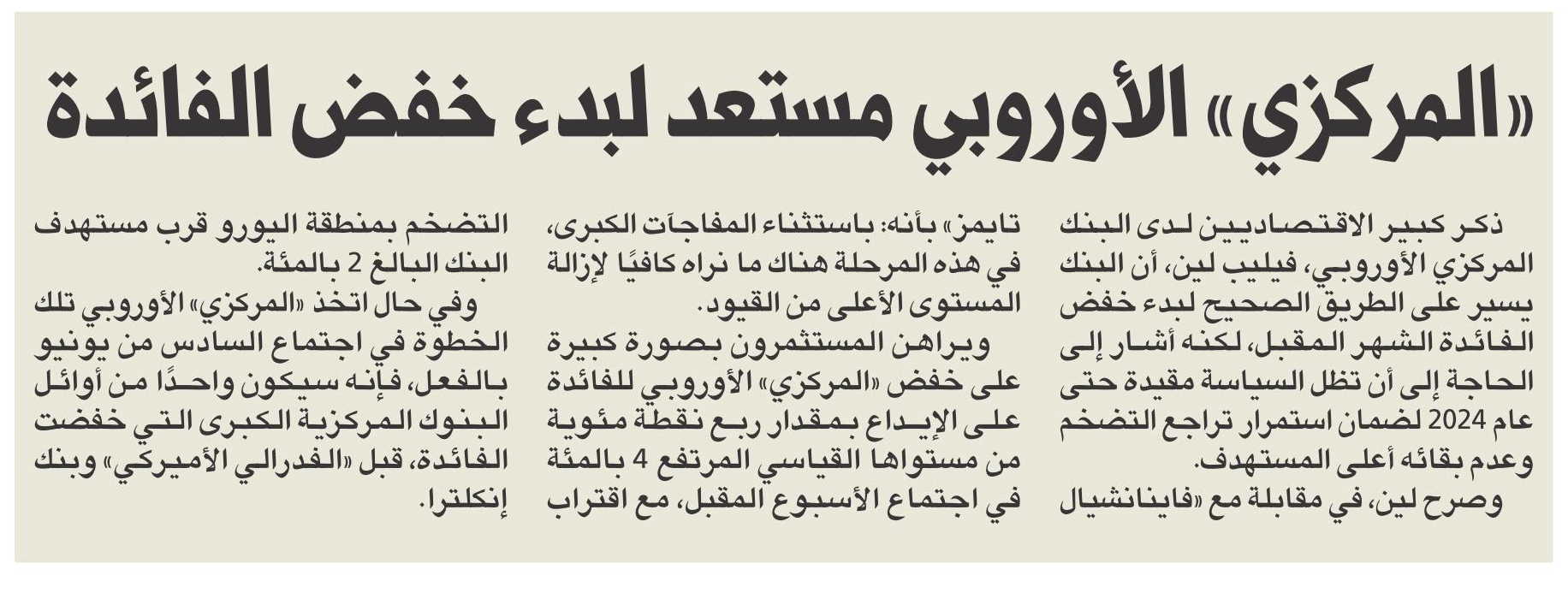 «المركزي» الأوروبي مستعد لبدء خفض الفائدة

ذكر كبير الاقتصاديين لدى البنك المركزي الأوروبي، فيليب لين، أن البنك يسير على الطريق الصحيح لبدء خفض الفائدة الشهر المقبل، لكنه أشار إلى الحاجة إلى أن تظل السياسة مقيدة حتى عام 2024 لضمان استمرار تراجع التضخم وعدم بقائه أعلى المستهدف.

وصرح لين، في مقابلة مع «فاينانشيال تايمز» بأنه: باستثناء المفاجآت الكبرى، في هذه المرحلة هناك ما نراه كافيًا لإزالة المستوى الأعلى من القيود.

ويراهن المستثمرون بصورة كبيرة على خفض «المركزي» الأوروبي للفائدة على الإيداع بمقدار ربع نقطة مئوية من مستواها القياسي المرتفع 4 بالمئة في اجتماع الأسبوع المقبل، مع اقتراب التضخم بمنطقة اليورو قرب مستهدف البنك البالغ 2 بالمئة.

وفي حال اتخذ «المركزي» الأوروبي تلك الخطوة في اجتماع السادس من يونيو بالفعل، فإنه سيكون واحدًا من أوائل البنوك المركزية الكبرى التي خفضت الفائدة، قبل «الفدرالي الأميركي» وبنك إنكلترا.